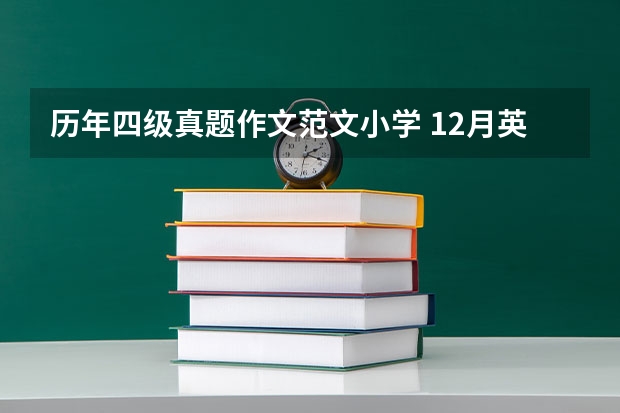 历年四级真题作文范文小学 12月英